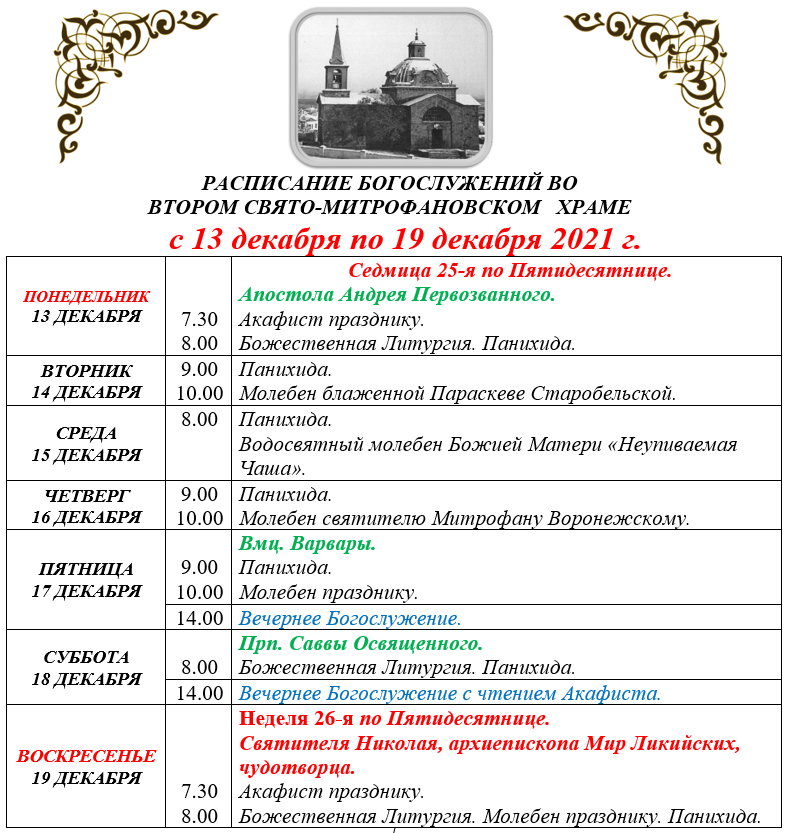 РАСПИСАНИЕ БОГОСЛУЖЕНИЙ ВО ВТОРОМ СВЯТО-МИТРОФАНОВСКОМ ХРАМЕ

с 13 декабря по 19 декабря 2021 г.

| | | |
|---|---|---|
| ПОНЕДЕЛЬНИК 13 ДЕКАБРЯ | | Седмица 25-я по Пятидесятнице. Апостола Андрея Первозванного. |
| | 7.30 | Акафист празднику. |
| | 8.00 | Божественная Литургия. Панихида. |
| ВТОРНИК 14 ДЕКАБРЯ | 9.00 | Панихида. |
| | 10.00 | Молебен блаженной Параскеве Старобельской. |
| СРЕДА 15 ДЕКАБРЯ | 8.00 | Панихида. Водосвятный молебен Божией Матери «Неупиваемая Чаша». |
| ЧЕТВЕРГ 16 ДЕКАБРЯ | 9.00 | Панихида. |
| | 10.00 | Молебен святителю Митрофану Воронежскому. |
| ПЯТНИЦА 17 ДЕКАБРЯ | | Вмц. Варвары. |
| | 9.00 | Панихида. |
| | 10.00 | Молебен празднику. |
| | 14.00 | Вечернее Богослужение. |
| СУББОТА 18 ДЕКАБРЯ | | Прп. Саввы Освященного. |
| | 8.00 | Божественная Литургия. Панихида. |
| | 14.00 | Вечернее Богослужение с чтением Акафиста. |
| ВОСКРЕСЕНЬЕ 19 ДЕКАБРЯ | | Неделя 26-я по Пятидесятнице. Святителя Николая, архиепископа Мир Ликийских, чудотворца. |
| | 7.30 | Акафист празднику. |
| | 8.00 | Божественная Литургия. Молебен празднику. Панихида. |